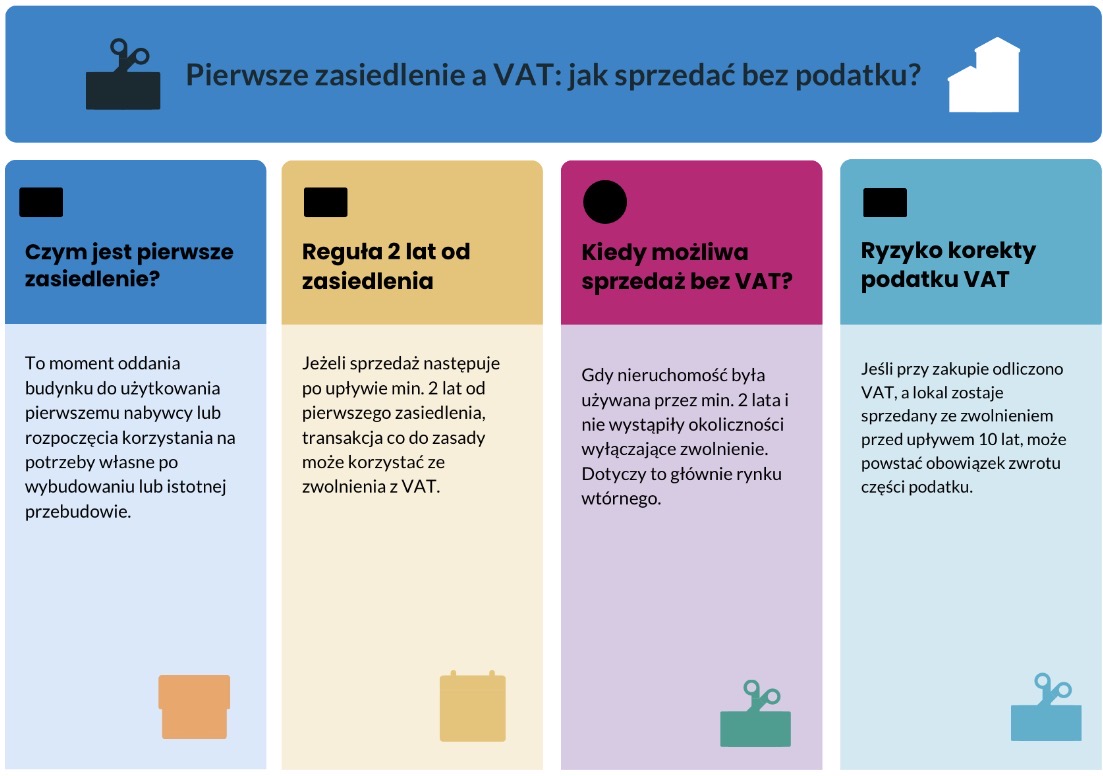 Pierwsze zasiedlenie a VAT: jak sprzedać bez podatku?

Czym jest pierwsze zasiedlenie?

To moment oddania budynku do użytkowania pierwszemu nabywcy lub rozpoczęcia korzystania na potrzeby własne po wybudowaniu lub istotnej przebudowie.

Reguła 2 lat od zasiedlenia

Jeżeli sprzedaż następuje po upływie min. 2 lat od pierwszego zasiedlenia, transakcja co do zasady może korzystać ze zwolnienia z VAT.

Kiedy możliwa sprzedaż bez VAT?

Gdy nieruchomość była używana przez min. 2 lata i nie wystąpiły okoliczności wyłączające zwolnienie. Dotyczy to głównie rynku wtórnego.

Ryzyko korekty podatku VAT

Jeśli przy zakupie odliczono VAT, a lokal zostaje sprzedany ze zwolnieniem przed upływem 10 lat, może powstać obowiązek zwrotu części podatku.